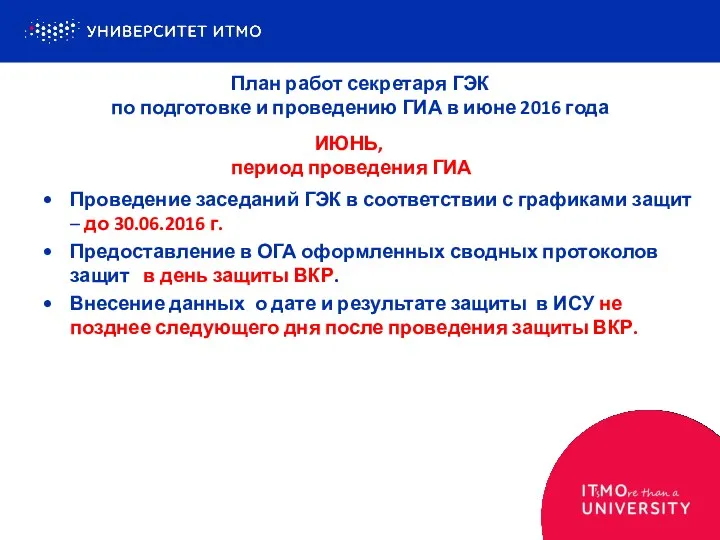 УНИВЕРСИТЕТ ИТМО

План работ секретаря ГЭК
по подготовке и проведению ГИА в июне 2016 года

ИЮНЬ,
период проведения ГИА

• Проведение заседаний ГЭК в соответствии с графиками защит – до 30.06.2016 г.
• Предоставление в ОГА оформленных сводных протоколов защит в день защиты ВКР.
• Внесение данных о дате и результате защиты в ИСУ не позднее следующего дня после проведения защиты ВКР.

ITsMOre than a
UNIVERSITY